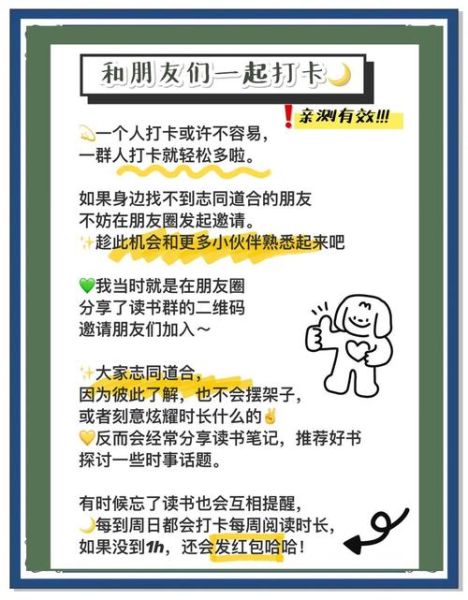 和朋友们一起打卡🌙

❗亲测有效!!!

💫一个人打卡或许不容易，
一群人打卡就轻松多啦。

如果身边找不到志同道合的朋友
不妨在朋友圈发起邀请。
✨趁此机会和更多小伙伴熟悉起来吧

💚我当时就是在朋友圈
分享了读书群的二维码
邀请朋友们加入～

✨大家志同道合，
因为彼此了解，也不会摆架子，
或者刻意炫耀时长什么的✌
💛反而会经常分享读书笔记，推荐好书
探讨一些时事话题。

有时候忘了读书也会互相提醒，
🌙每到周日都会打卡每周阅读时长，
如果没到1h，还会发红包哈哈！